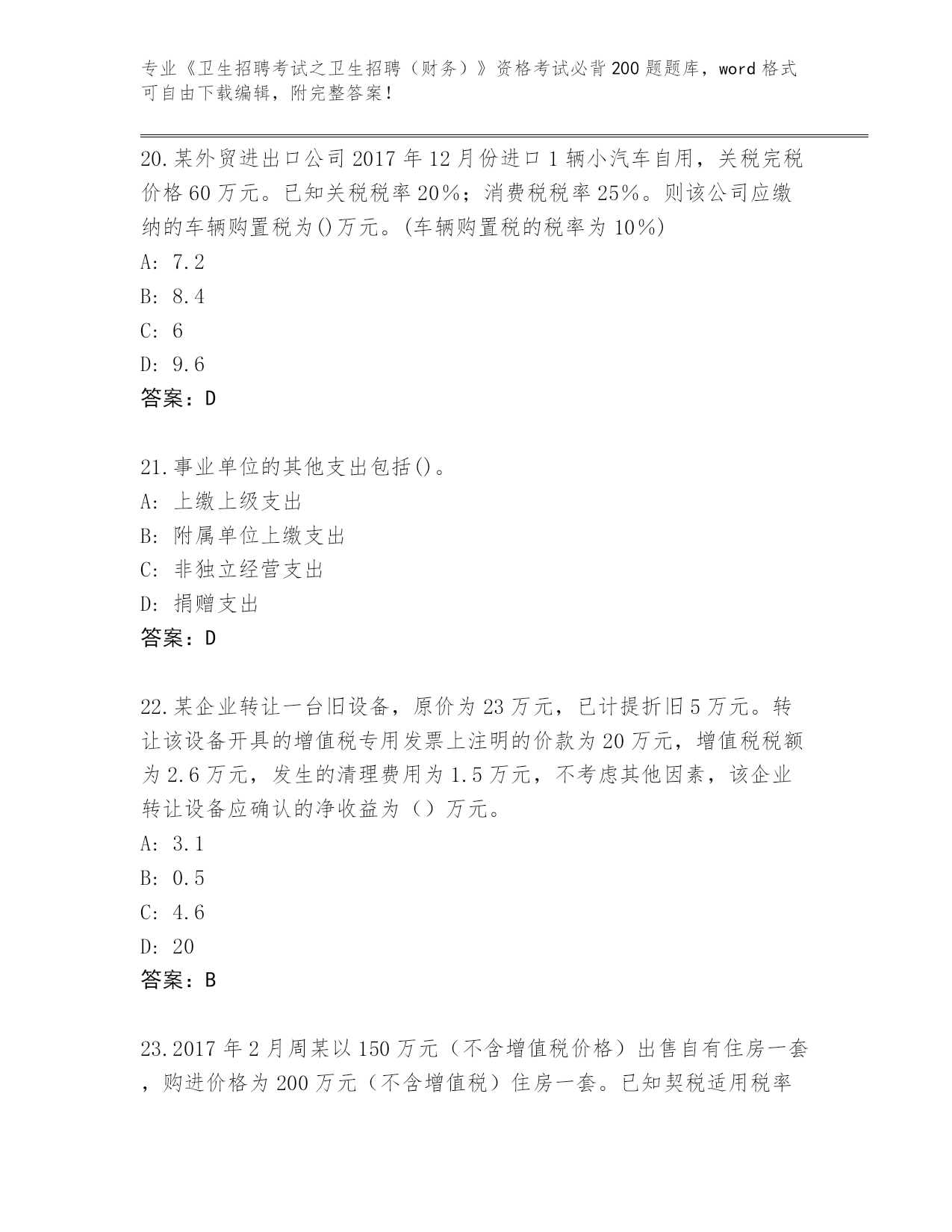 专业《卫生招聘考试之卫生招聘（财务）》资格考试必背200题题库，word格式可自由下载编辑，附完整答案！

20.某外贸进出口公司2017年12月份进口1辆小汽车自用，关税完税价格60万元。已知关税税率20%；消费税税率25%。则该公司应缴纳的车辆购置税为()万元。(车辆购置税的税率为10%)
A: 7.2
B: 8.4
C: 6
D: 9.6
答案：D

21.事业单位的其他支出包括()。
A: 上缴上级支出
B: 附属单位上缴支出
C: 非独立经营支出
D: 捐赠支出
答案：D

22.某企业转让一台旧设备，原价为23万元，已计提折旧5万元。转让该设备开具的增值税专用发票上注明的价款为20万元，增值税税额为2.6万元，发生的清理费用为1.5万元，不考虑其他因素，该企业转让设备应确认的净收益为（）万元。
A: 3.1
B: 0.5
C: 4.6
D: 20
答案：B

23.2017年2月周某以150万元（不含增值税价格）出售自有住房一套，购进价格为200万元（不含增值税）住房一套。已知契税适用税率